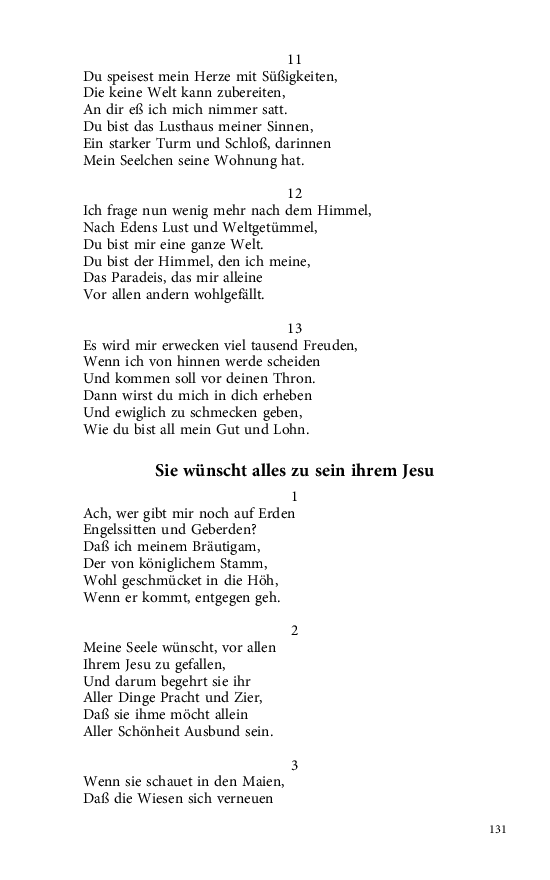 11
Du speisest mein Herze mit Süßigkeiten,
Die keine Welt kann zubereiten,
An dir eß ich mich nimmer satt.
Du bist das Lusthaus meiner Sinnen,
Ein starker Turm und Schloß, darinnen
Mein Seelchen seine Wohnung hat.

12
Ich frage nun wenig mehr nach dem Himmel,
Nach Edens Lust und Weltgetümmel,
Du bist mir eine ganze Welt.
Du bist der Himmel, den ich meine,
Das Paradeis, das mir alleine
Vor allen andern wohlgefällt.

13
Es wird mir erwecken viel tausend Freuden,
Wenn ich von hinnen werde scheiden
Und kommen soll vor deinen Thron.
Dann wirst du mich in dich erheben
Und ewiglich zu schmecken geben,
Wie du bist all mein Gut und Lohn.

Sie wünscht alles zu sein ihrem Jesu

1
Ach, wer gibt mir noch auf Erden
Engelssitten und Geberden?
Daß ich meinem Bräutigam,
Der von königlichem Stamm,
Wohl geschmücket in die Höh,
Wenn er kommt, entgegen geh.

2
Meine Seele wünscht, vor allen
Ihrem Jesu zu gefallen,
Und darum begehrt sie ihr
Aller Dinge Pracht und Zier,
Daß sie ihme möcht allein
Aller Schönheit Ausbund sein.

3
Wenn sie schauet in den Maien,
Daß die Wiesen sich verneuen

131